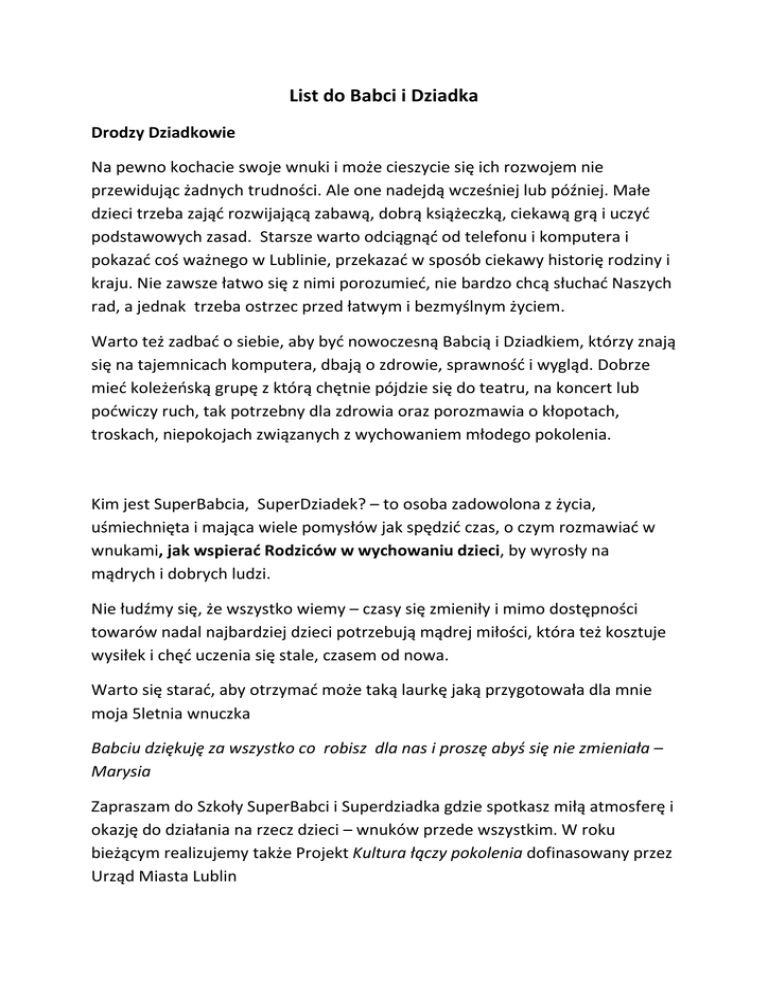 List do Babci i Dziadka

Drodzy Dziadkowie

Na pewno kochacie swoje wnuki i może cieszycie się ich rozwojem nie przewidując żadnych trudności. Ale one nadejdą wcześniej lub później. Małe dzieci trzeba zająć rozwijającą zabawą, dobrą książeczką, ciekawą grą i uczyć podstawowych zasad. Starsze warto odciągnąć od telefonu i komputera i pokazać coś ważnego w Lublinie, przekazać w sposób ciekawy historię rodziny i kraju. Nie zawsze łatwo się z nimi porozumieć, nie bardzo chcą słuchać Naszych rad, a jednak trzeba ostrzec przed łatwym i bezmyślnym życiem.

Warto też zadbać o siebie, aby być nowoczesną Babcią i Dziadkiem, którzy znają się na tajemnicach komputera, dbają o zdrowie, sprawność i wygląd. Dobrze mieć koleżeńską grupę z którą chętnie pójdzie się do teatru, na koncert lub poćwiczy ruch, tak potrzebny dla zdrowia oraz porozmawia o kłopotach, troskach, niepokojach związanych z wychowaniem młodego pokolenia.

Kim jest SuperBabcia, SuperDziadek? – to osoba zadowolona z życia, uśmiechnięta i mająca wiele pomysłów jak spędzić czas, o czym rozmawiać w wnukami, jak wspierać Rodziców w wychowaniu dzieci, by wyrosły na mądrych i dobrych ludzi.

Nie łudźmy się, że wszystko wiemy – czasy się zmieniły i mimo dostępności towarów nadal najbardziej dzieci potrzebują mądrej miłości, która też kosztuje wysiłek i chęć uczenia się stale, czasem od nowa.

Warto się starać, aby otrzymać może taką laurkę jaką przygotowała dla mnie moja 5letnia wnuczka

Babciu dziękuję za wszystko co robisz dla nas i proszę abyś się nie zmieniała – Marysia

Zapraszam do Szkoły SuperBabci i Superdziadka gdzie spotkasz miłą atmosferę i okazję do działania na rzecz dzieci – wnuków przede wszystkim. W roku bieżącym realizujemy także Projekt Kultura łączy pokolenia dofinasowany przez Urząd Miasta Lublin